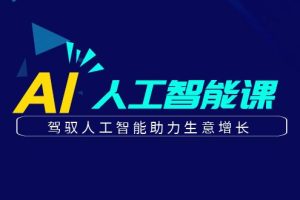 AI 人工智能课

驾驭人工智能助力生意增长